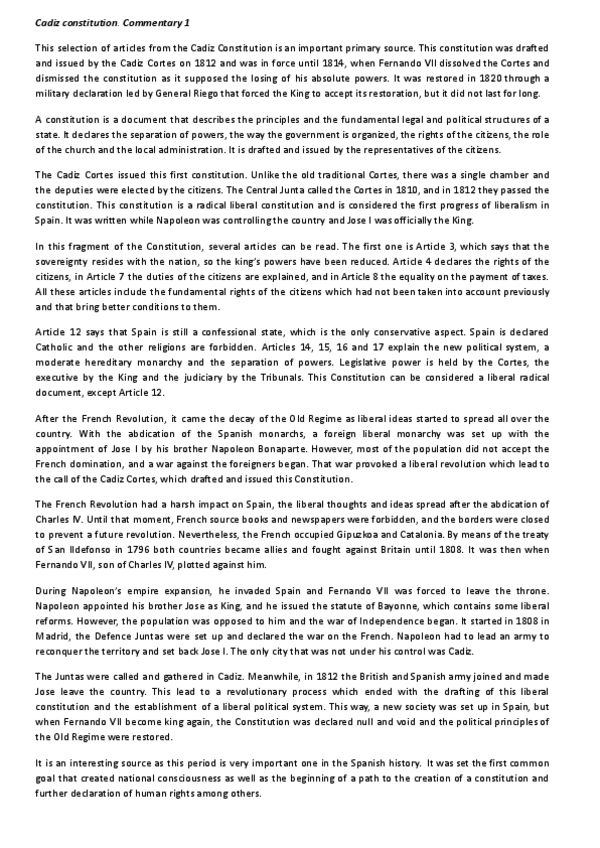 Cadiz constitution. Commentary 1

This selection of articles from the Cadiz Constitution is an important primary source. This constitution was drafted and issued by the Cadiz Cortes on 1812 and was in force until 1814, when Fernando VII dissolved the Cortes and dismissed the constitution as it supposed the losing of his absolute powers. It was restored in 1820 through a military declaration led by General Riego that forced the King to accept its restoration, but it did not last for long.

A constitution is a document that describes the principles and the fundamental legal and political structures of a state. It declares the separation of powers, the way the government is organized, the rights of the citizens, the role of the church and the local administration. It is drafted and issued by the representatives of the citizens.

The Cadiz Cortes issued this first constitution. Unlike the old traditional Cortes, there was a single chamber and the deputies were elected by the citizens. The Central Junta called the Cortes in 1810, and in 1812 they passed the constitution. This constitution is a radical liberal constitution and is considered the first progress of liberalism in Spain. It was written while Napoleon was controlling the country and Jose I was officially the King.

In this fragment of the Constitution, several articles can be read. The first one is Article 3, which says that the sovereignty resides with the nation, so the king's powers have been reduced. Article 4 declares the rights of the citizens, in Article 7 the duties of the citizens are explained, and in Article 8 the equality on the payment of taxes. All these articles include the fundamental rights of the citizens which had not been taken into account previously and that bring better conditions to them.

Article 12 says that Spain is still a confessional state, which is the only conservative aspect. Spain is declared Catholic and the other religions are forbidden. Articles 14, 15, 16 and 17 explain the new political system, a moderate hereditary monarchy and the separation of powers. Legislative power is held by the Cortes, the executive by the King and the judiciary by the Tribunals. This Constitution can be considered a liberal radical document, except Article 12.

After the French Revolution, it came the decay of the Old Regime as liberal ideas started to spread all over the country. With the abdication of the Spanish monarchs, a foreign liberal monarchy was set up with the appointment of Jose I by his brother Napoleon Bonaparte. However, most of the population did not accept the French domination, and a war against the foreigners began. That war provoked a liberal revolution which lead to the call of the Cadiz Cortes, which drafted and issued this Constitution.

The French Revolution had a harsh impact on Spain, the liberal thoughts and ideas spread after the abdication of Charles IV. Until that moment, French source books and newspapers were forbidden, and the borders were closed to prevent a future revolution. Nevertheless, the French occupied Gipuzkoa and Catalonia. By means of the treaty of San Ildefonso in 1796 both countries became allies and fought against Britain until 1808. It was then when Fernando VII, son of Charles IV, plotted against him.

During Napoleon's empire expansion, he invaded Spain and Fernando VII was forced to leave the throne. Napoleon appointed his brother Jose as King, and he issued the statute of Bayonne, which contains some liberal reforms. However, the population was opposed to him and the war of Independence began. It started in 1808 in Madrid, the Defence Juntas were set up and declared the war on the French. Napoleon had to lead an army to reconquer the territory and set back Jose I. The only city that was not under his control was Cadiz.

The Juntas were called and gathered in Cadiz. Meanwhile, in 1812 the British and Spanish army joined and made Jose leave the country. This lead to a revolutionary process which ended with the drafting of this liberal constitution and the establishment of a liberal political system. This way, a new society was set up in Spain, but when Fernando VII become king again, the Constitution was declared null and void and the political principles of the Old Regime were restored.

It is an interesting source as this period is very important one in the Spanish history. It was set the first common goal that created national consciousness as well as the beginning of a path to the creation of a constitution and further declaration of human rights among others.